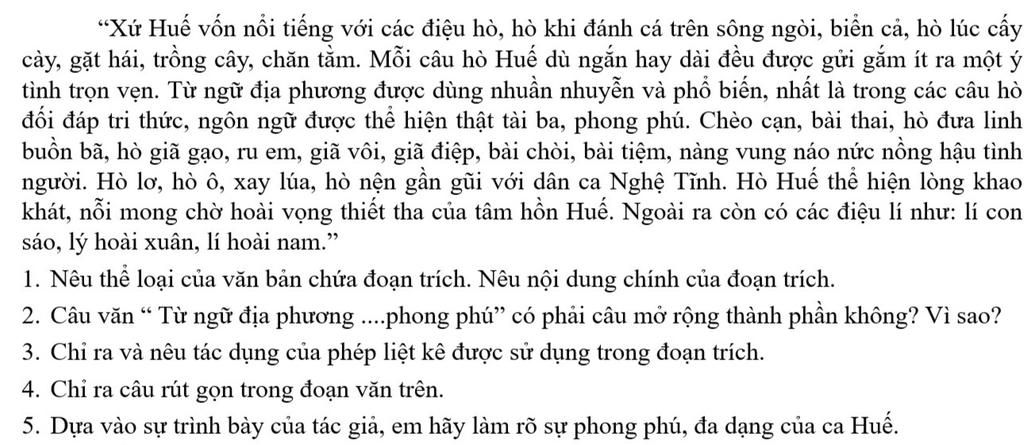 “Xứ Huế vốn nổi tiếng với các điệu hò, hò khi đánh cá trên sông ngòi, biển cả, hò lúc cấy cày, gặt hái, trồng cây, chăn tằm. Mỗi câu hò Huế dù ngắn hay dài đều được gửi gắm ít ra một ý tình trọn vẹn. Từ ngữ địa phương được dùng nhuần nhuyễn và phổ biến, nhất là trong các câu hò đối đáp tri thức, ngôn ngữ được thể hiện thật tài ba, phong phú. Chèo cạn, bài thai, hò đưa linh buồn bã, hò giã gạo, ru em, giã vôi, giã điệp, bài chòi, bài tiệm, nàng vung náo nức nồng hậu tình người. Hò lơ, hò ô, xay lúa, hò nện gần gũi với dân ca Nghệ Tĩnh. Hò Huế thể hiện lòng khao khát, nỗi mong chờ hoài vọng thiết tha của tâm hồn Huế. Ngoài ra còn có các điệu lí như: lí con sáo, lý hoài xuân, lí hoài nam.”

1. Nêu thể loại của văn bản chứa đoạn trích. Nêu nội dung chính của đoạn trích.

2. Câu văn “ Từ ngữ địa phương ....phong phú” có phải câu mở rộng thành phần không? Vì sao?

3. Chỉ ra và nêu tác dụng của phép liệt kê được sử dụng trong đoạn trích.

4. Chỉ ra câu rút gọn trong đoạn văn trên.

5. Dựa vào sự trình bày của tác giả, em hãy làm rõ sự phong phú, đa dạng của ca Huế.